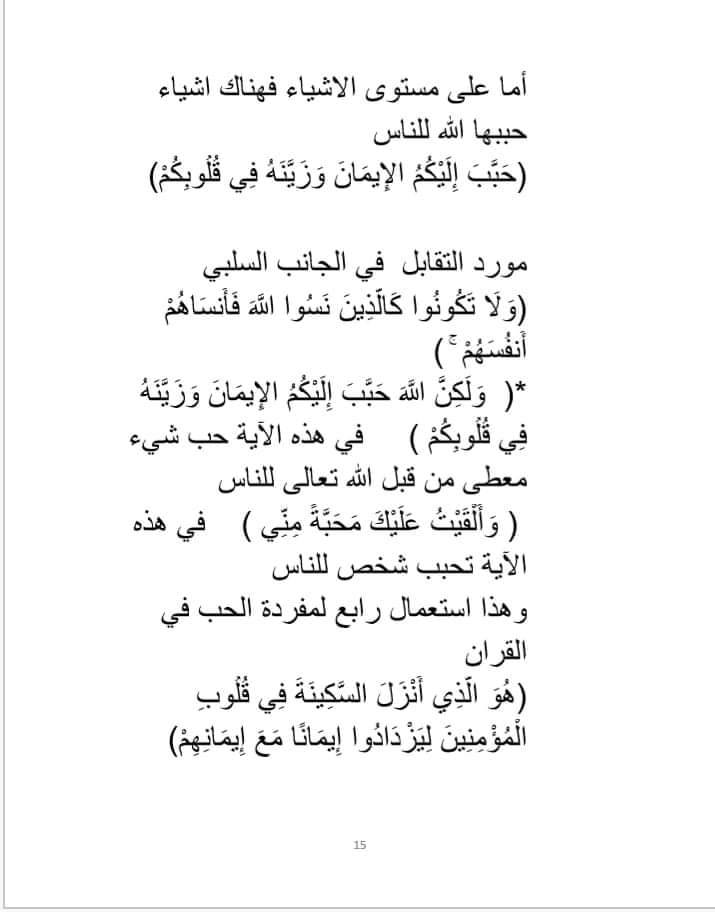 أما على مستوى الاشياء فهناك اشياء حببها الله للناس
(حَبَّبَ إِلَيْكُمُ الإِيمَانَ وَزَيَّنَهُ فِي قُلُوبِكُمْ)

مورد التقابل في الجانب السلبي
(وَلَا تَكُونُوا كَالَّذِينَ نَسُوا اللَّهَ فَأَنسَاهُمْ أَنفُسَهُمْ ۚ)
*( وَلَكِنَّ اللَّهَ حَبَّبَ إِلَيْكُمُ الإِيمَانَ وَزَيَّنَهُ فِي قُلُوبِكُمْ ) في هذه الآية حب شيء معطى من قبل الله تعالى للناس
( وَأَلْقَيْتُ عَلَيْكَ مَحَبَّةً مِنِّي ) في هذه الآية تحبب شخص للناس
وهذا استعمال رابع لمفردة الحب في القران
(هُوَ الَّذِي أَنْزَلَ السَّكِينَةَ فِي قُلُوبِ الْمُؤْمِنِينَ لِيَزْدَادُوا إِيمَانًا مَعَ إِيمَانِهِمْ)

15